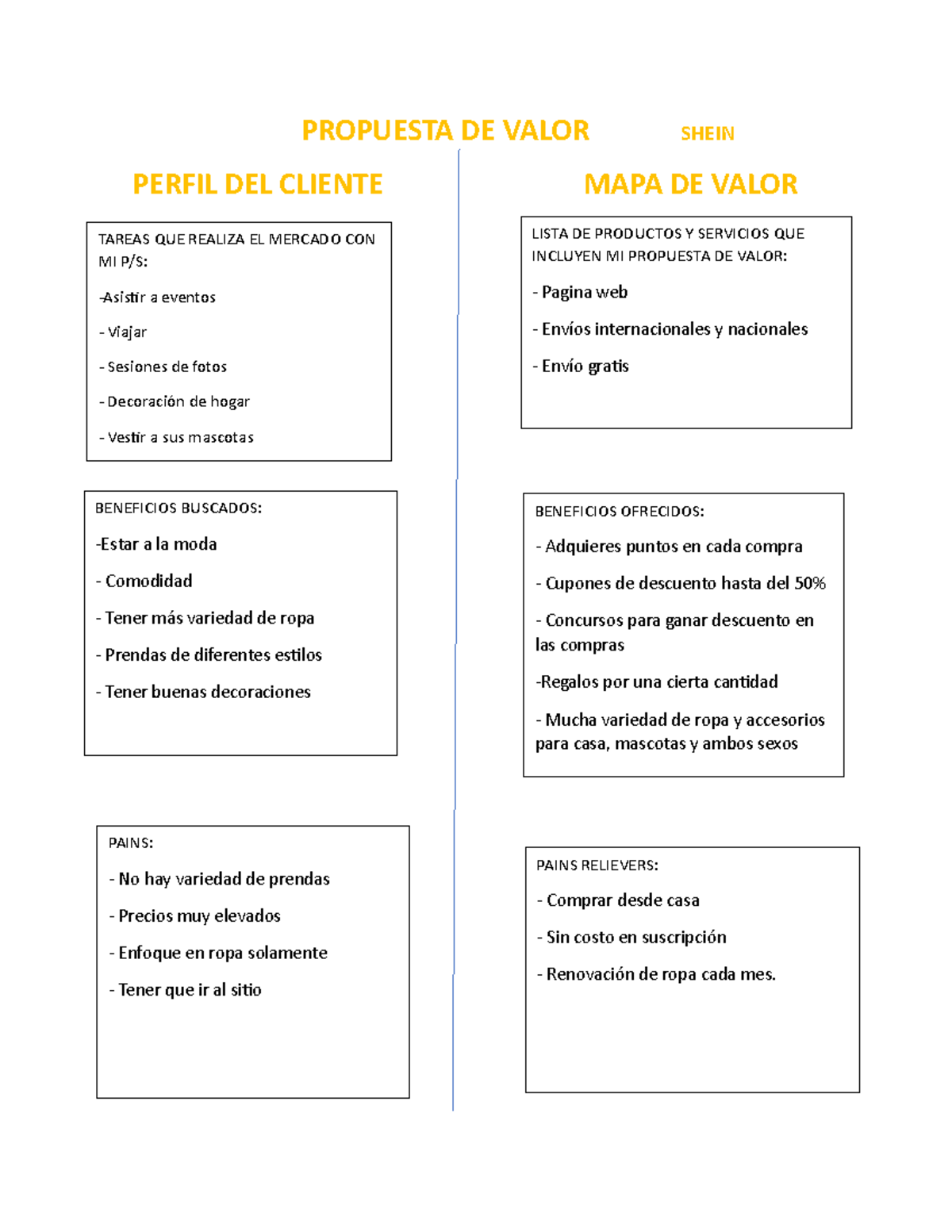 PROPUESTA DE VALOR SHEIN

PERFIL DEL CLIENTE

TAREAS QUE REALIZA EL MERCADO CON MI P/S:

-Asistir a eventos

- Viajar

- Sesiones de fotos

- Decoración de hogar

- Vestir a sus mascotas

BENEFICIOS BUSCADOS:

-Estar a la moda

- Comodidad

- Tener más variedad de ropa

- Prendas de diferentes estilos

- Tener buenas decoraciones

PAINS:

- No hay variedad de prendas

- Precios muy elevados

- Enfoque en ropa solamente

- Tener que ir al sitio

MAPA DE VALOR

LISTA DE PRODUCTOS Y SERVICIOS QUE INCLUYEN MI PROPUESTA DE VALOR:

- Pagina web

- Envíos internacionales y nacionales

- Envío gratis

BENEFICIOS OFRECIDOS:

- Adquieres puntos en cada compra

- Cupones de descuento hasta del 50%

- Concursos para ganar descuento en las compras

-Regalos por una cierta cantidad

- Mucha variedad de ropa y accesorios para casa, mascotas y ambos sexos

PAINS RELIEVERS:

- Comprar desde casa

- Sin costo en suscripción

- Renovación de ropa cada mes.